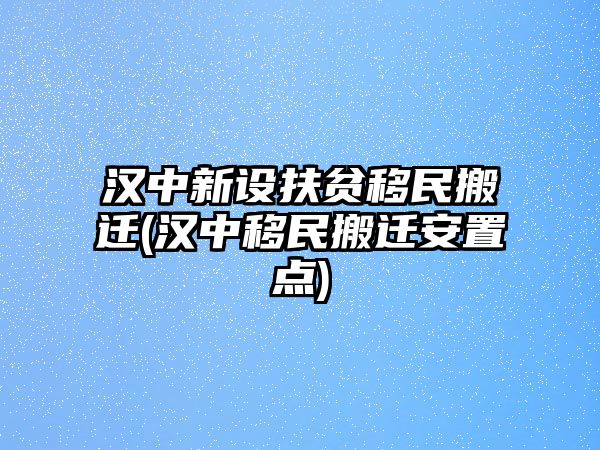 汉中新设扶贫移民搬迁(汉中移民搬迁安置点)